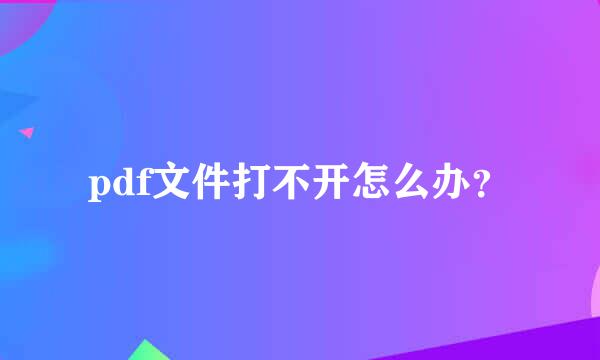 pdf文件打不开怎么办？